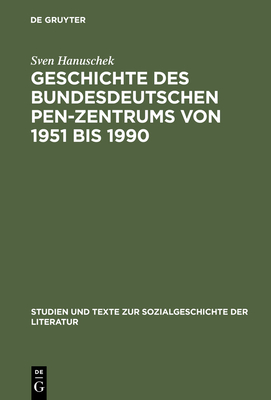 DE GRUYTER

Sven Hanuschek

GESCHICHTE DES BUNDESDEUTSCHEN PEN-ZENTRUMS VON 1951 BIS 1990

STUDIEN UND TEXTE ZUR SOZIALGESCHICHTE DER LITERATUR

DE
G